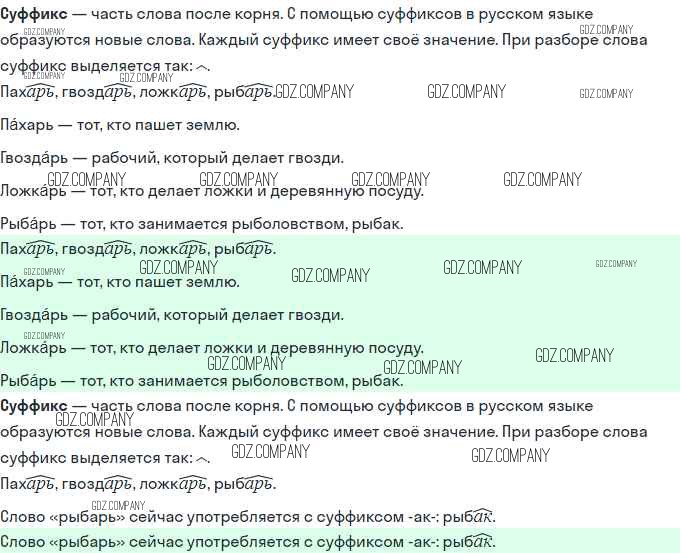 Суффикс — часть слова после корня. С помощью суффиксов в русском языке образуются новые слова. Каждый суффикс имеет своё значение. При разборе слова суффикс выделяется так: ︿.

Пахарь, гвоздарь, ложкарь, рыбарь.

Па́харь — тот, кто пашет землю.

Гвозда́рь — рабочий, который делает гвозди.

Ложка́рь — тот, кто делает ложки и деревянную посуду.

Рыба́рь — тот, кто занимается рыболовством, рыбак.

Пахарь, гвоздарь, ложкарь, рыбарь.

Па́харь — тот, кто пашет землю.

Гвозда́рь — рабочий, который делает гвозди.

Ложка́рь — тот, кто делает ложки и деревянную посуду.

Рыба́рь — тот, кто занимается рыболовством, рыбак.

Суффикс — часть слова после корня. С помощью суффиксов в русском языке образуются новые слова. Каждый суффикс имеет своё значение. При разборе слова суффикс выделяется так: ︿.

Пахарь, гвоздарь, ложкарь, рыбарь.

Слово «рыбарь» сейчас употребляется с суффиксом -ак-: рыбак.

Слово «рыбарь» сейчас употребляется с суффиксом -ак-: рыбак.

GDZ.COMPANY